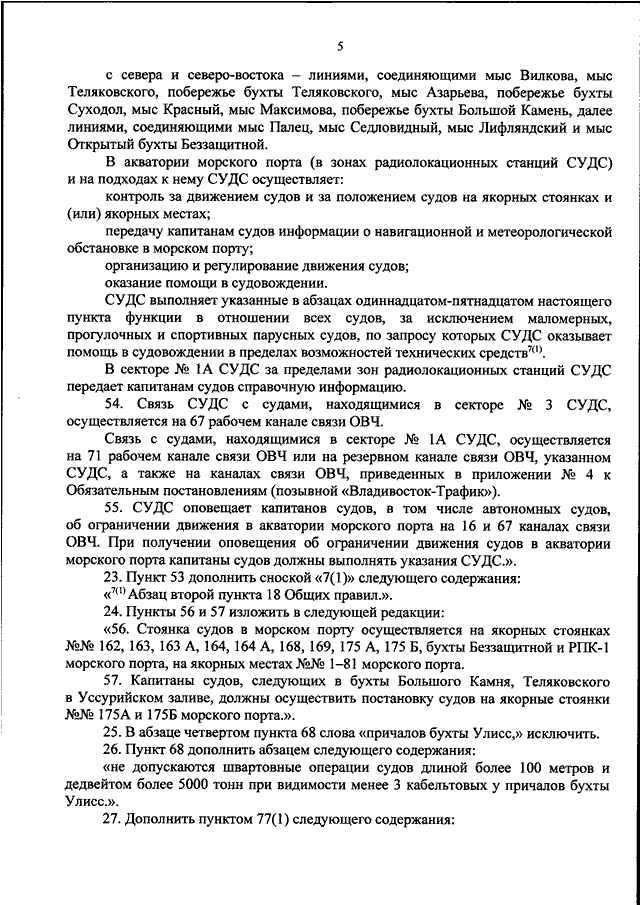 5

с севера и северо-востока – линиями, соединяющими мыс Вилкова, мыс Теляковского, побережье бухты Теляковского, мыс Азарьева, побережье бухты Суходол, мыс Красный, мыс Максимова, побережье бухты Большой Камень, далее линиями, соединяющими мыс Палец, мыс Седловидный, мыс Лифляндский и мыс Открытый бухты Беззащитной.

В акватории морского порта (в зонах радиолокационных станций СУДС) и на подходах к нему СУДС осуществляет:

контроль за движением судов и за положением судов на якорных стоянках и (или) якорных местах;

передачу капитанам судов информации о навигационной и метеорологической обстановке в морском порту;

организацию и регулирование движения судов;

оказание помощи в судовождении.

СУДС выполняет указанные в абзацах одиннадцатом-пятнадцатом настоящего пункта функции в отношении всех судов, за исключением маломерных, прогулочных и спортивных парусных судов, по запросу которых СУДС оказывает помощь в судовождении в пределах возможностей технических средств$^{7(1)}$.

В секторе № 1А СУДС за пределами зон радиолокационных станций СУДС передает капитанам судов справочную информацию.

54. Связь СУДС с судами, находящимися в секторе № 3 СУДС, осуществляется на 67 рабочем канале связи ОВЧ.

Связь с судами, находящимися в секторе № 1А СУДС, осуществляется на 71 рабочем канале связи ОВЧ или на резервном канале связи ОВЧ, указанном СУДС, а также на каналах связи ОВЧ, приведенных в приложении № 4 к Обязательным постановлениям (позывной «Владивосток-Трафик»).

55. СУДС оповещает капитанов судов, в том числе автономных судов, об ограничении движения в акватории морского порта на 16 и 67 каналах связи ОВЧ. При получении оповещения об ограничении движения судов в акватории морского порта капитаны судов должны выполнять указания СУДС.».

23. Пункт 53 дополнить сноской «7(1)» следующего содержания:

«$^{7(1)}$ Абзац второй пункта 18 Общих правил.».

24. Пункты 56 и 57 изложить в следующей редакции:

«56. Стоянка судов в морском порту осуществляется на якорных стоянках №№ 162, 163, 163 А, 164, 164 А, 168, 169, 175 А, 175 Б, бухты Беззащитной и РПК-1 морского порта, на якорных местах №№ 1–81 морского порта.

57. Капитаны судов, следующих в бухты Большого Камня, Теляковского в Уссурийском заливе, должны осуществить постановку судов на якорные стоянки №№ 175А и 175Б морского порта.».

25. В абзаце четвертом пункта 68 слова «причалов бухты Улисс,» исключить.

26. Пункт 68 дополнить абзацем следующего содержания:

«не допускаются швартовные операции судов длиной более 100 метров и дедвейтом более 5000 тонн при видимости менее 3 кабельтовых у причалов бухты Улисс.».

27. Дополнить пунктом 77(1) следующего содержания: